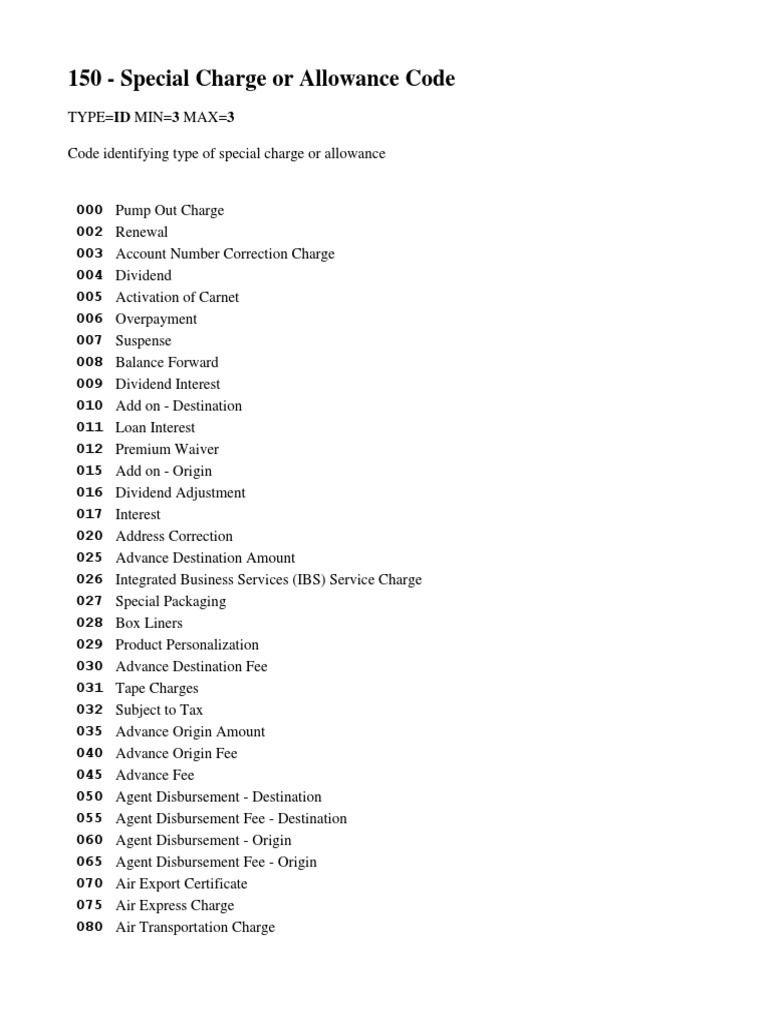 150 - Special Charge or Allowance Code

TYPE=ID MIN=3 MAX=3

Code identifying type of special charge or allowance

000 Pump Out Charge
002 Renewal
003 Account Number Correction Charge
004 Dividend
005 Activation of Carnet
006 Overpayment
007 Suspense
008 Balance Forward
009 Dividend Interest
010 Add on - Destination
011 Loan Interest
012 Premium Waiver
015 Add on - Origin
016 Dividend Adjustment
017 Interest
020 Address Correction
025 Advance Destination Amount
026 Integrated Business Services (IBS) Service Charge
027 Special Packaging
028 Box Liners
029 Product Personalization
030 Advance Destination Fee
031 Tape Charges
032 Subject to Tax
035 Advance Origin Amount
040 Advance Origin Fee
045 Advance Fee
050 Agent Disbursement - Destination
055 Agent Disbursement Fee - Destination
060 Agent Disbursement - Origin
065 Agent Disbursement Fee - Origin
070 Air Export Certificate
075 Air Express Charge
080 Air Transportation Charge